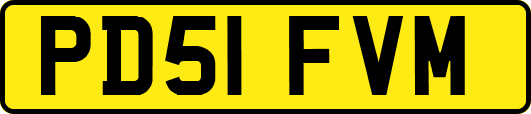 PD51 FVM